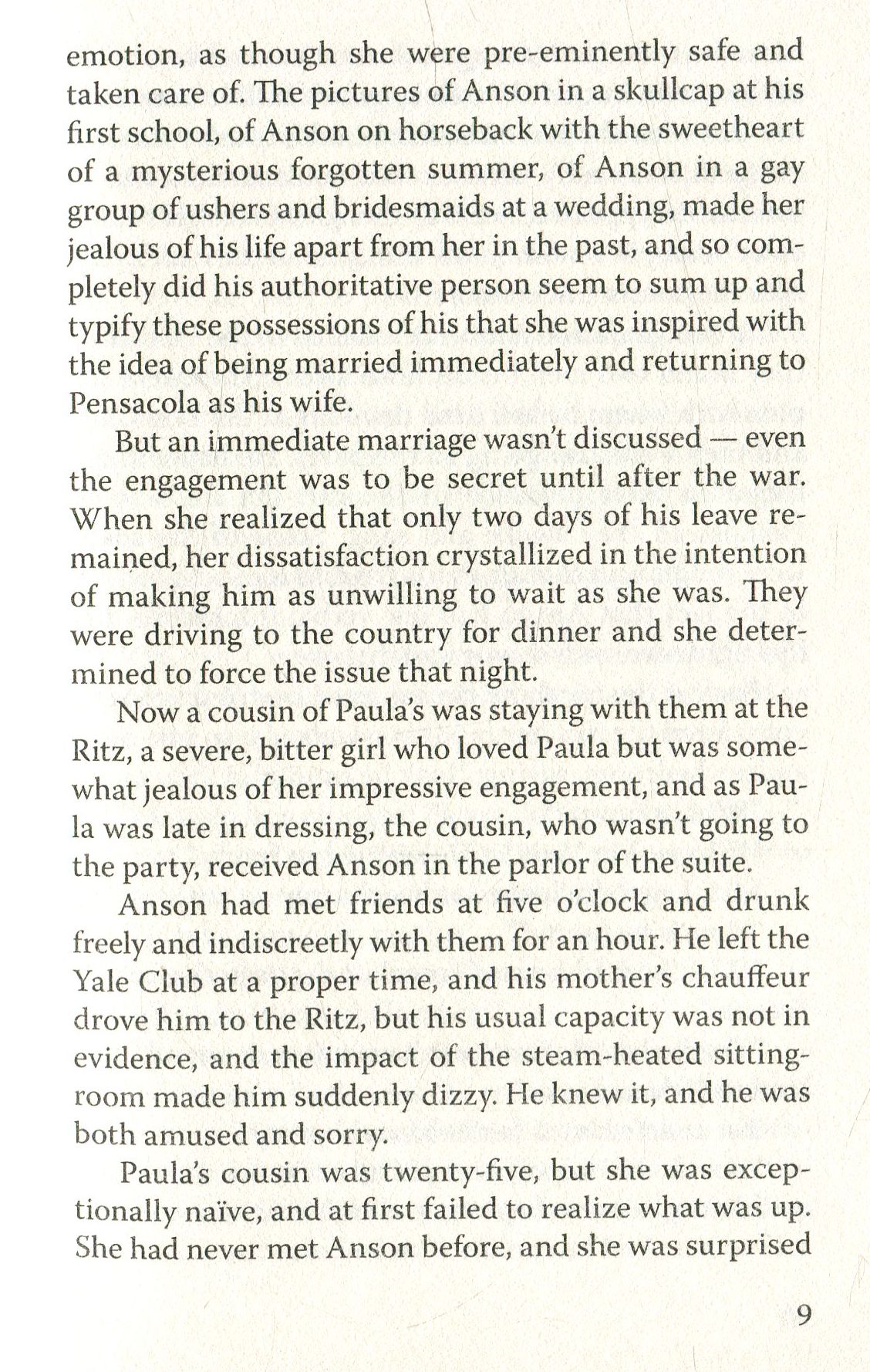 emotion, as though she were pre-eminently safe and taken care of. The pictures of Anson in a skullcap at his first school, of Anson on horseback with the sweetheart of a mysterious forgotten summer, of Anson in a gay group of ushers and bridesmaids at a wedding, made her jealous of his life apart from her in the past, and so completely did his authoritative person seem to sum up and typify these possessions of his that she was inspired with the idea of being married immediately and returning to Pensacola as his wife.

But an immediate marriage wasn't discussed — even the engagement was to be secret until after the war. When she realized that only two days of his leave remained, her dissatisfaction crystallized in the intention of making him as unwilling to wait as she was. They were driving to the country for dinner and she determined to force the issue that night.

Now a cousin of Paula's was staying with them at the Ritz, a severe, bitter girl who loved Paula but was somewhat jealous of her impressive engagement, and as Paula was late in dressing, the cousin, who wasn't going to the party, received Anson in the parlor of the suite.

Anson had met friends at five o'clock and drunk freely and indiscreetly with them for an hour. He left the Yale Club at a proper time, and his mother's chauffeur drove him to the Ritz, but his usual capacity was not in evidence, and the impact of the steam-heated sitting-room made him suddenly dizzy. He knew it, and he was both amused and sorry.

Paula's cousin was twenty-five, but she was exceptionally naïve, and at first failed to realize what was up. She had never met Anson before, and she was surprised

9